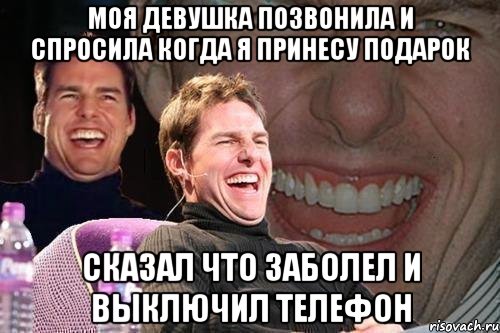 МОЯ ДЕВУШКА ПОЗВОНИЛА И СПРОСИЛА КОГДА Я ПРИНЕСУ ПОДАРОК

СКАЗАЛ ЧТО ЗАБОЛЕЛ И ВЫКЛЮЧИЛ ТЕЛЕФОН

risovach.ru